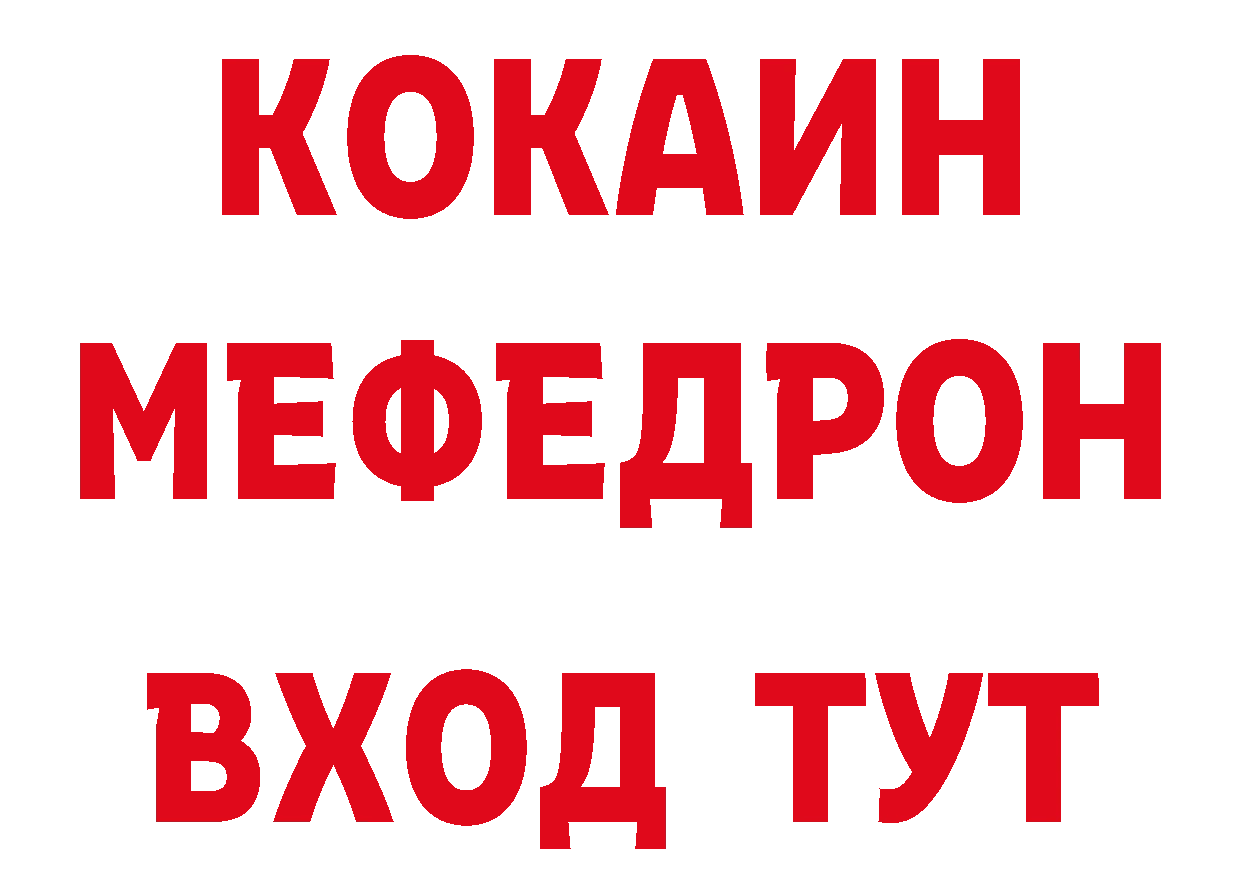 КОКАИН
МЕФЕДРОН
ВХОД ТУТ